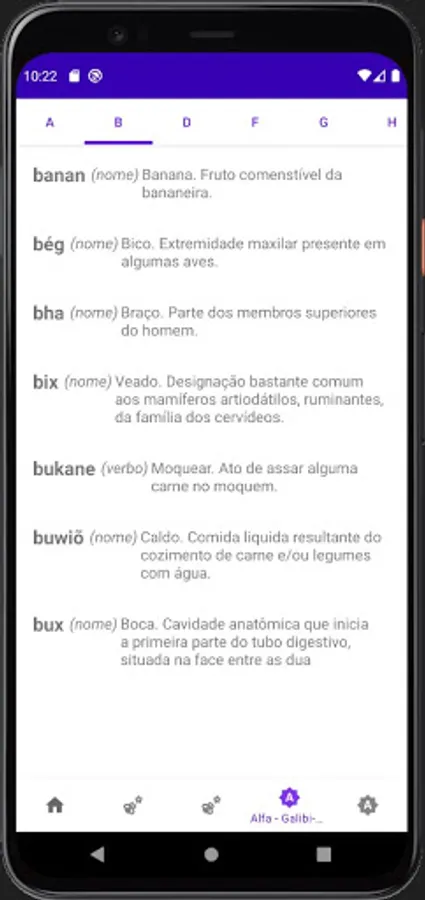 10:22

A B D F G H

banan (nome) Banana. Fruto comenstível da bananeira.

bég (nome) Bico. Extremidade maxilar presente em algumas aves.

bha (nome) Braço. Parte dos membros superiores do homem.

bix (nome) Veado. Designação bastante comum aos mamíferos artiodátilos, ruminantes, da família dos cervídeos.

bukane (verbo) Moquear. Ato de assar alguma carne no moquem.

buwiõ (nome) Caldo. Comida líquida resultante do cozimento de carne e/ou legumes com água.

bux (nome) Boca. Cavidade anatômica que inicia a primeira parte do tubo digestivo, situada na face entre as dua

Alfa - Galibi-...